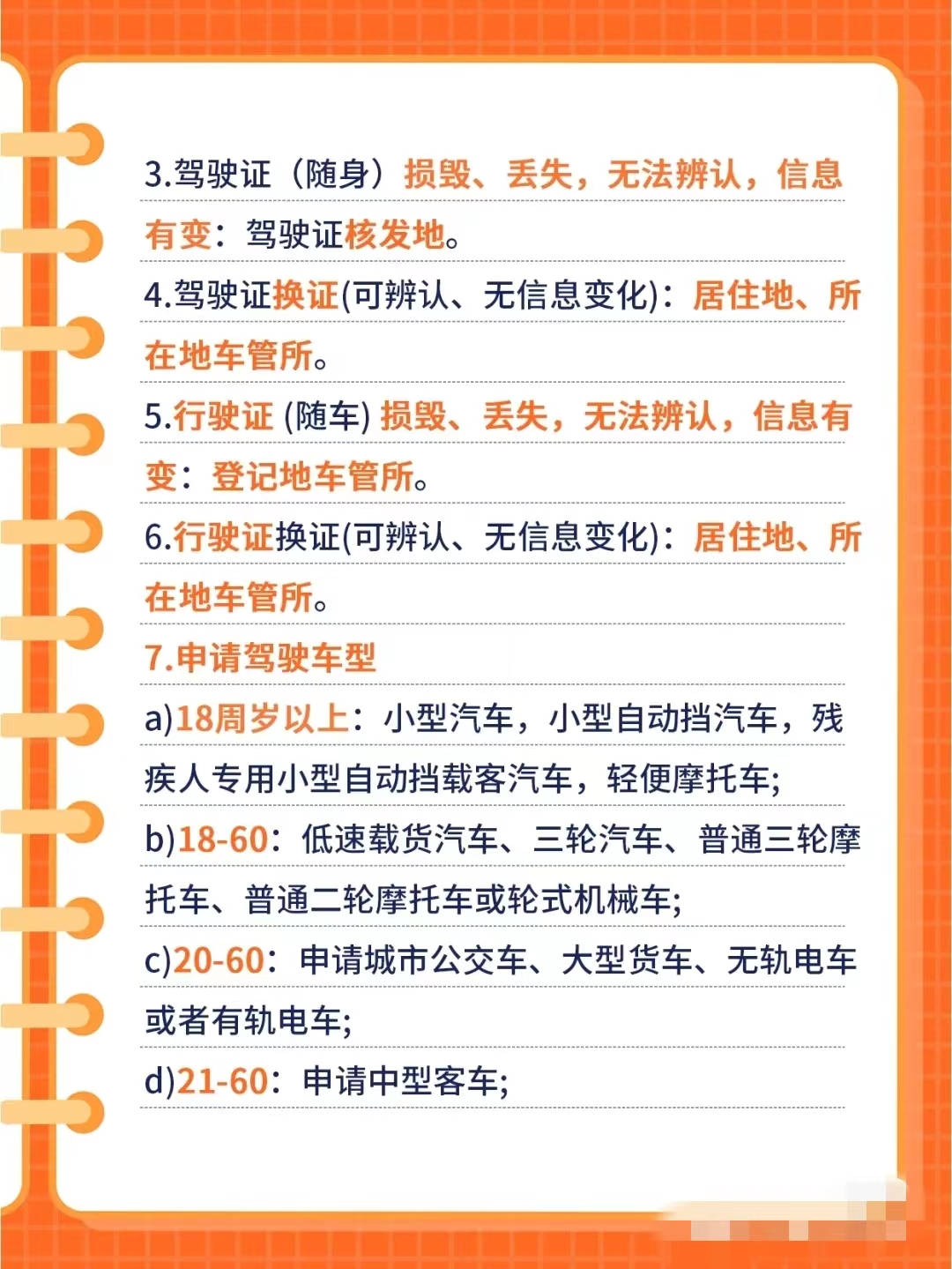 3.驾驶证（随身）损毁、丢失，无法辨认，信息有变：驾驶证核发地。

4.驾驶证换证(可辨认、无信息变化)：居住地、所在地车管所。

5.行驶证 (随车) 损毁、丢失，无法辨认，信息有变：登记地车管所。

6.行驶证换证(可辨认、无信息变化)：居住地、所在地车管所。

7.申请驾驶车型

a)18周岁以上：小型汽车，小型自动挡汽车，残疾人专用小型自动挡载客汽车，轻便摩托车;

b)18-60：低速载货汽车、三轮汽车、普通三轮摩托车、普通二轮摩托车或轮式机械车;

c)20-60：申请城市公交车、大型货车、无轨电车或者有轨电车;

d)21-60：申请中型客车;